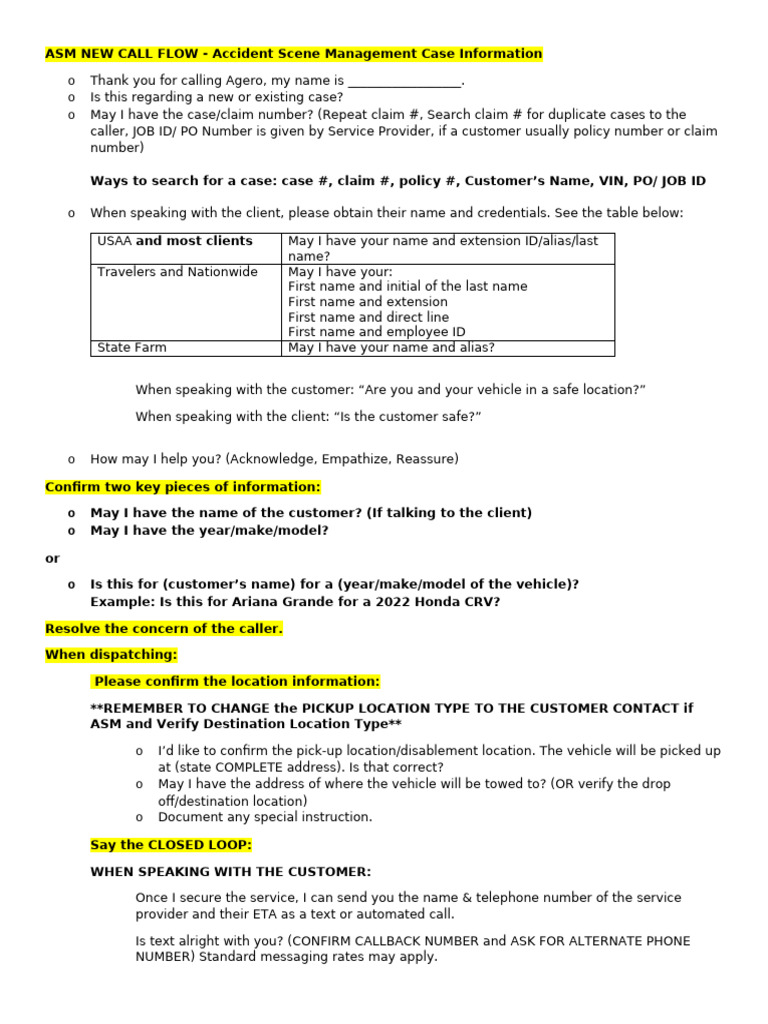 ASM NEW CALL FLOW - Accident Scene Management Case Information

o Thank you for calling Agero, my name is ________________.
o Is this regarding a new or existing case?
o May I have the case/claim number? (Repeat claim #, Search claim # for duplicate cases to the caller, JOB ID/ PO Number is given by Service Provider, if a customer usually policy number or claim number)

Ways to search for a case: case #, claim #, policy #, Customer's Name, VIN, PO/ JOB ID

o When speaking with the client, please obtain their name and credentials. See the table below:

| USAA and most clients | May I have your name and extension ID/alias/last name? |
|---|---|
| Travelers and Nationwide | May I have your: First name and initial of the last name First name and extension First name and direct line First name and employee ID |
| State Farm | May I have your name and alias? |

When speaking with the customer: "Are you and your vehicle in a safe location?"

When speaking with the client: "Is the customer safe?"

o How may I help you? (Acknowledge, Empathize, Reassure)

Confirm two key pieces of information:

o May I have the name of the customer? (If talking to the client)
o May I have the year/make/model?

or

o Is this for (customer's name) for a (year/make/model of the vehicle)?
Example: Is this for Ariana Grande for a 2022 Honda CRV?

Resolve the concern of the caller.

When dispatching:

Please confirm the location information:

**REMEMBER TO CHANGE the PICKUP LOCATION TYPE TO THE CUSTOMER CONTACT if ASM and Verify Destination Location Type**

o I'd like to confirm the pick-up location/disablement location. The vehicle will be picked up at (state COMPLETE address). Is that correct?
o May I have the address of where the vehicle will be towed to? (OR verify the drop off/destination location)
o Document any special instruction.

Say the CLOSED LOOP:

WHEN SPEAKING WITH THE CUSTOMER:

Once I secure the service, I can send you the name & telephone number of the service provider and their ETA as a text or automated call.

Is text alright with you? (CONFIRM CALLBACK NUMBER and ASK FOR ALTERNATE PHONE NUMBER) Standard messaging rates may apply.